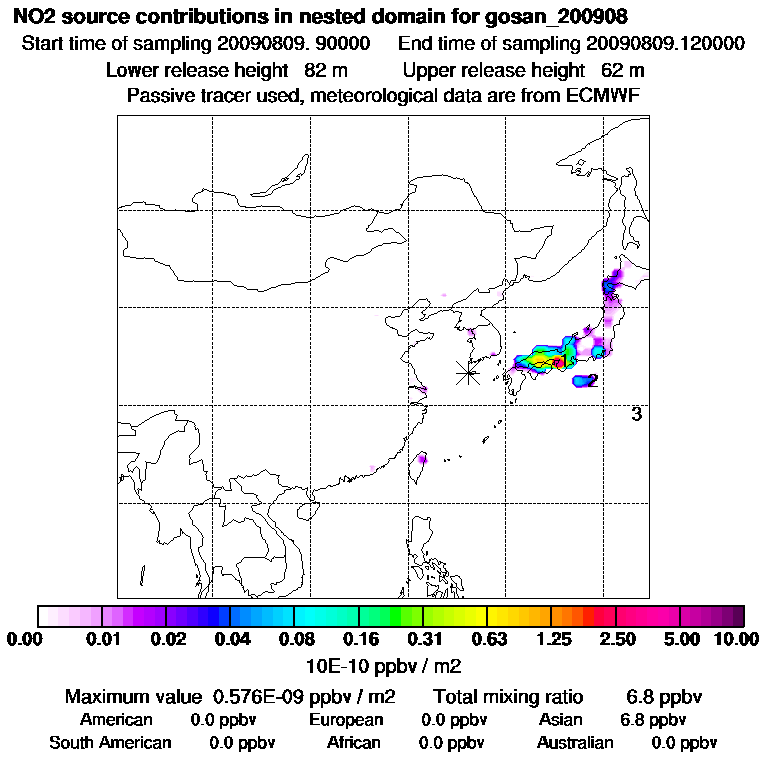 NO2 source contributions in nested domain for gosan_200908
Start time of sampling 20090809. 90000    End time of sampling 20090809.120000
Lower release height 82 m    Upper release height 62 m
Passive tracer used, meteorological data are from ECMWF

1
2
3

0.00 0.01 0.02 0.04 0.08 0.16 0.31 0.63 1.25 2.50 5.00 10.00
10E-10 ppbv / m2

Maximum value 0.576E-09 ppbv / m2    Total mixing ratio 6.8 ppbv
American 0.0 ppbv    European 0.0 ppbv    Asian 6.8 ppbv
South American 0.0 ppbv    African 0.0 ppbv    Australian 0.0 ppbv